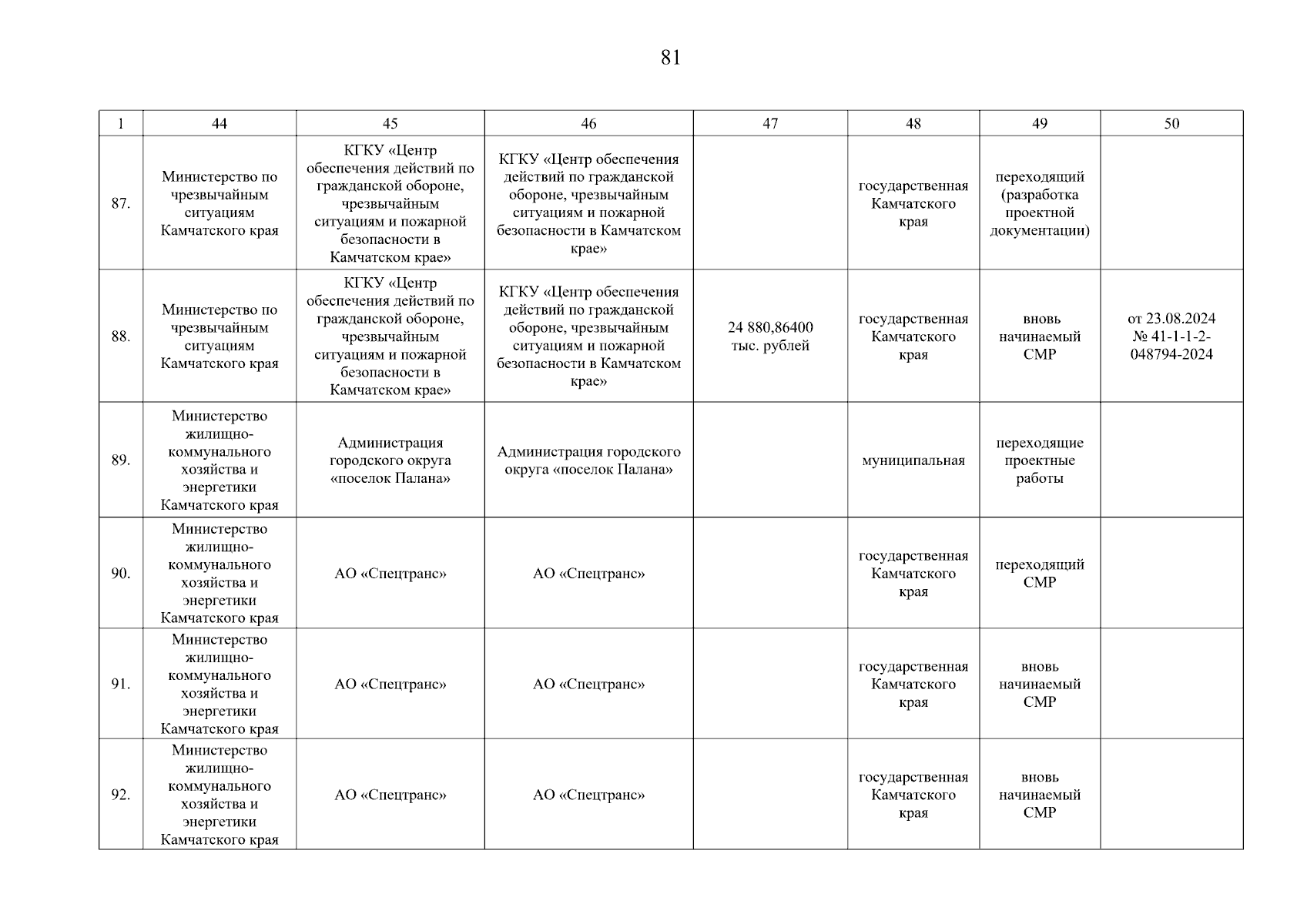 81

| 1 | 44 | 45 | 46 | 47 | 48 | 49 | 50 |
|---|---|---|---|---|---|---|---|
| 87. | Министерство по чрезвычайным ситуациям Камчатского края | КГКУ «Центр обеспечения действий по гражданской обороне, чрезвычайным ситуациям и пожарной безопасности в Камчатском крае» | КГКУ «Центр обеспечения действий по гражданской обороне, чрезвычайным ситуациям и пожарной безопасности в Камчатском крае» | | государственная Камчатского края | переходящий (разработка проектной документации) | |
| 88. | Министерство по чрезвычайным ситуациям Камчатского края | КГКУ «Центр обеспечения действий по гражданской обороне, чрезвычайным ситуациям и пожарной безопасности в Камчатском крае» | КГКУ «Центр обеспечения действий по гражданской обороне, чрезвычайным ситуациям и пожарной безопасности в Камчатском крае» | 24 880,86400 тыс. рублей | государственная Камчатского края | вновь начинаемый СМР | от 23.08.2024 № 41-1-1-2-048794-2024 |
| 89. | Министерство жилищно-коммунального хозяйства и энергетики Камчатского края | Администрация городского округа «поселок Палана» | Администрация городского округа «поселок Палана» | | муниципальная | переходящие проектные работы | |
| 90. | Министерство жилищно-коммунального хозяйства и энергетики Камчатского края | АО «Спецтранс» | АО «Спецтранс» | | государственная Камчатского края | переходящий СМР | |
| 91. | Министерство жилищно-коммунального хозяйства и энергетики Камчатского края | АО «Спецтранс» | АО «Спецтранс» | | государственная Камчатского края | вновь начинаемый СМР | |
| 92. | Министерство жилищно-коммунального хозяйства и энергетики Камчатского края | АО «Спецтранс» | АО «Спецтранс» | | государственная Камчатского края | вновь начинаемый СМР | |